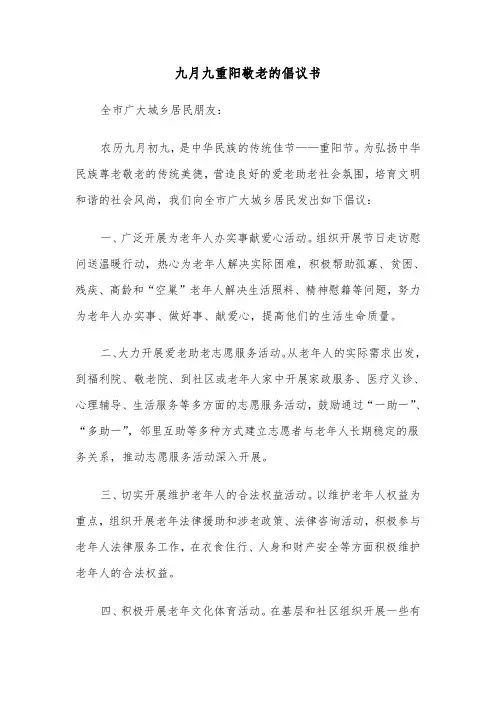 九月九重阳敬老的倡议书

全市广大城乡居民朋友：

农历九月初九，是中华民族的传统佳节——重阳节。为弘扬中华民族尊老敬老的传统美德，营造良好的爱老助老社会氛围，培育文明和谐的社会风尚，我们向全市广大城乡居民发出如下倡议：

一、广泛开展为老年人办实事献爱心活动。组织开展节日走访慰问送温暖行动，热心为老年人解决实际困难，积极帮助孤寡、贫困、残疾、高龄和“空巢”老年人解决生活照料、精神慰籍等问题，努力为老年人办实事、做好事、献爱心，提高他们的生活生命质量。

二、大力开展爱老助老志愿服务活动。从老年人的实际需求出发，到福利院、敬老院、到社区或老年人家中开展家政服务、医疗义诊、心理辅导、生活服务等多方面的志愿服务活动，鼓励通过“一助一”、“多助一”，邻里互助等多种方式建立志愿者与老年人长期稳定的服务关系，推动志愿服务活动深入开展。

三、切实开展维护老年人的合法权益活动。以维护老年人权益为重点，组织开展老年法律援助和涉老政策、法律咨询活动，积极参与老年人法律服务工作，在衣食住行、人身和财产安全等方面积极维护老年人的合法权益。

四、积极开展老年文化体育活动。在基层和社区组织开展一些有